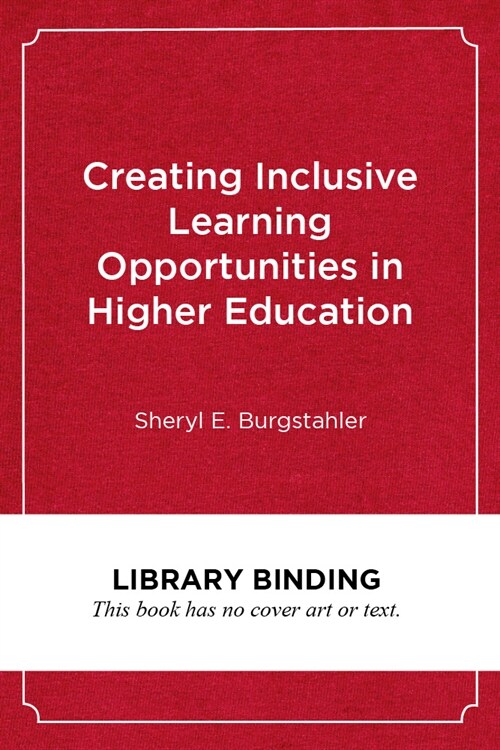 Creating Inclusive Learning Opportunities in Higher Education

Sheryl E. Burgstahler

LIBRARY BINDING
This book has no cover art or text.